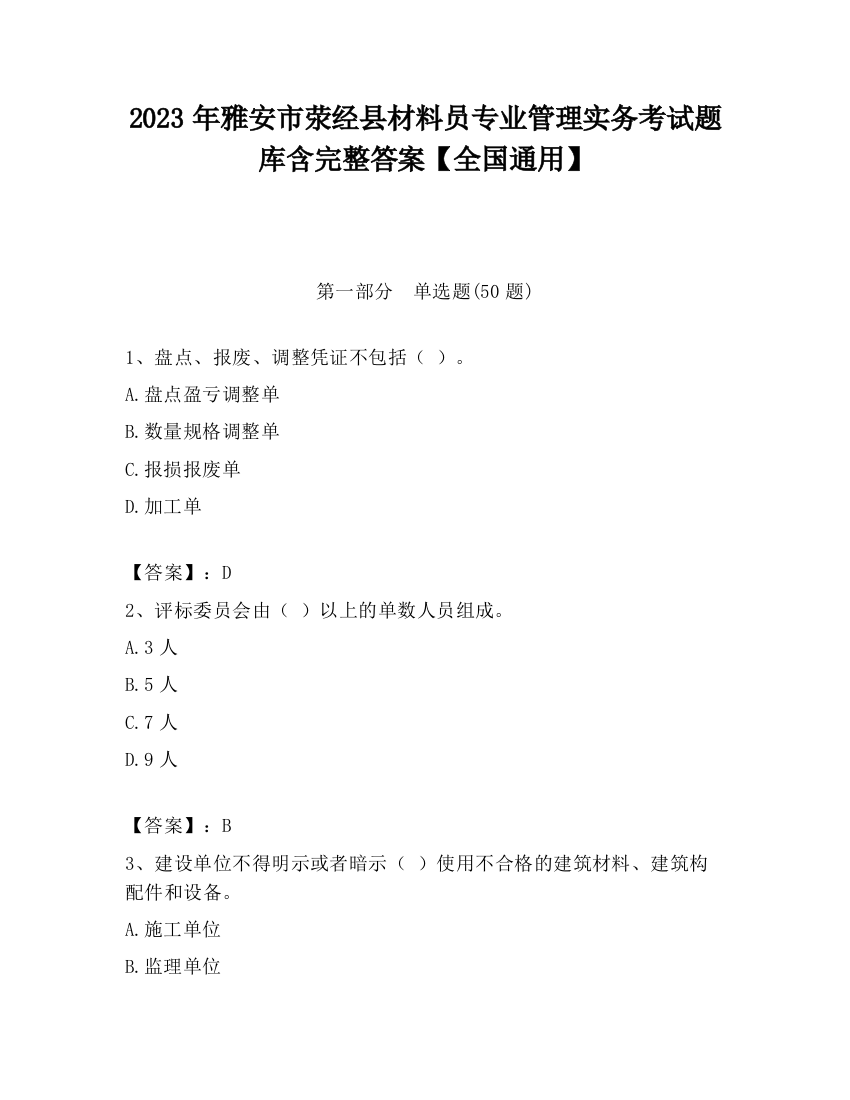 2023 年雅安市荥经县材料员专业管理实务考试题库含完整答案【全国通用】

第一部分　单选题(50 题)

1、盘点、报废、调整凭证不包括（ ）。

A.盘点盈亏调整单

B.数量规格调整单

C.报损报废单

D.加工单

【答案】：D

2、评标委员会由（ ）以上的单数人员组成。

A.3 人

B.5 人

C.7 人

D.9 人

【答案】：B

3、建设单位不得明示或者暗示（ ）使用不合格的建筑材料、建筑构配件和设备。

A.施工单位

B.监理单位